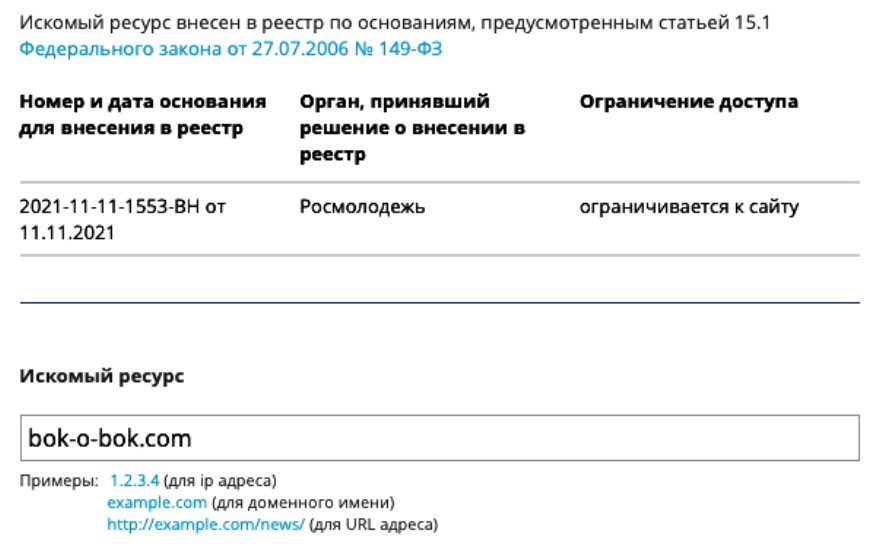 Искомый ресурс внесен в реестр по основаниям, предусмотренным статьей 15.1 Федерального закона от 27.07.2006 № 149-ФЗ

| Номер и дата основания для внесения в реестр | Орган, принявший решение о внесении в реестр | Ограничение доступа |
|---|---|---|
| 2021-11-11-1553-ВН от 11.11.2021 | Росмолодежь | ограничивается к сайту |

Искомый ресурс

bok-o-bok.com

Примеры: 1.2.3.4 (для ip адреса)
example.com (для доменного имени)
http://example.com/news/ (для URL адреса)